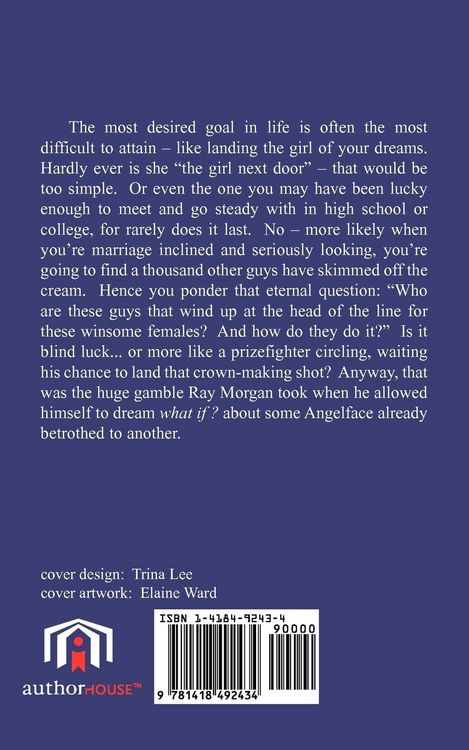 The most desired goal in life is often the most difficult to attain – like landing the girl of your dreams. Hardly ever is she "the girl next door" – that would be too simple. Or even the one you may have been lucky enough to meet and go steady with in high school or college, for rarely does it last. No – more likely when you're marriage inclined and seriously looking, you're going to find a thousand other guys have skimmed off the cream. Hence you ponder that eternal question: "Who are these guys that wind up at the head of the line for these winsome females? And how do they do it?" Is it blind luck... or more like a prizefighter circling, waiting his chance to land that crown-making shot? Anyway, that was the huge gamble Ray Morgan took when he allowed himself to dream what if ? about some Angelface already betrothed to another.

cover design: Trina Lee
cover artwork: Elaine Ward

authorHOUSE™

ISBN 1-4184-9243-4
90000
9 781418 492434